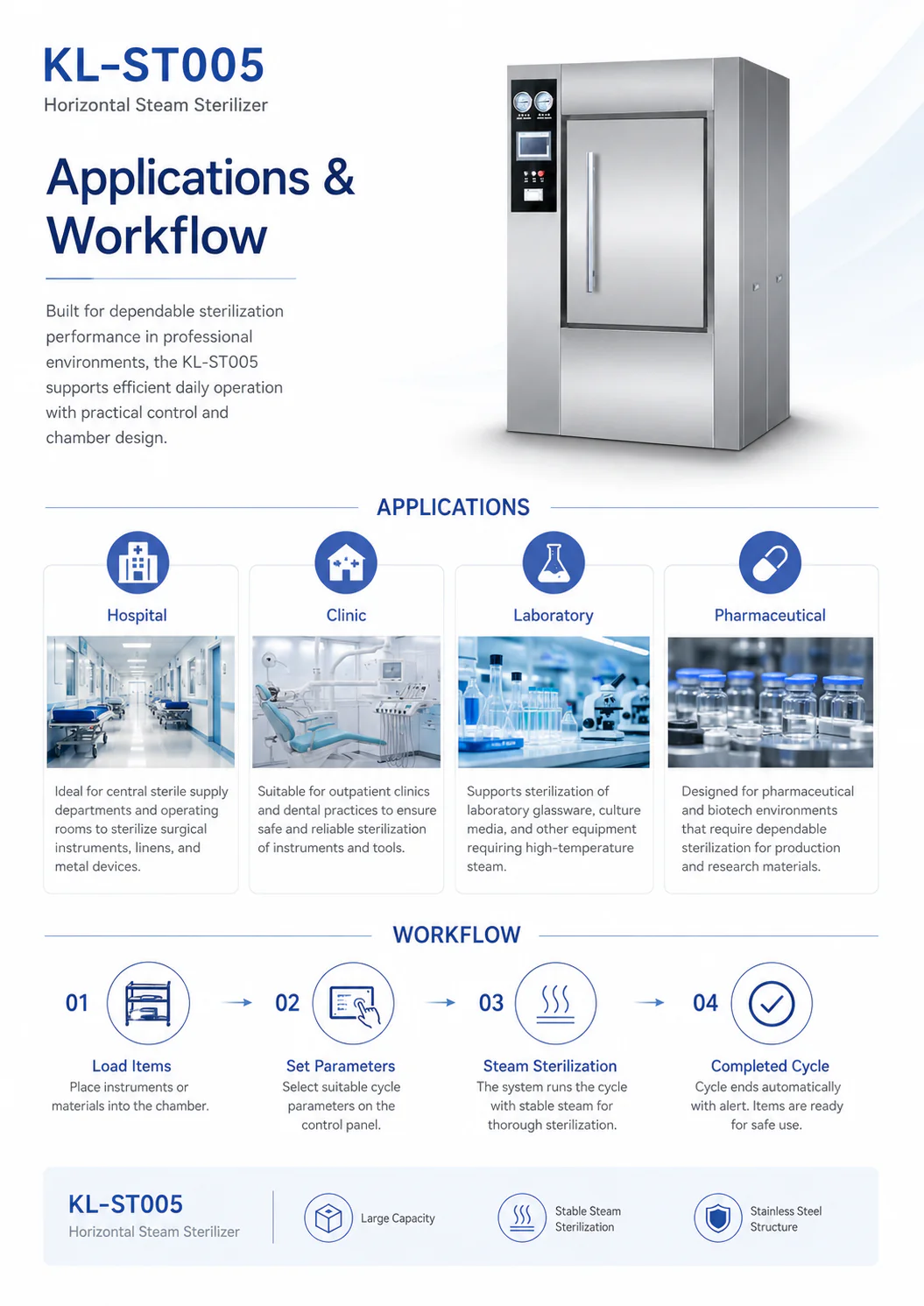 KL-ST005
Horizontal Steam Sterilizer

Applications & Workflow

Built for dependable sterilization performance in professional environments, the KL-ST005 supports efficient daily operation with practical control and chamber design.

APPLICATIONS

Hospital
Ideal for central sterile supply departments and operating rooms to sterilize surgical instruments, linens, and metal devices.

Clinic
Suitable for outpatient clinics and dental practices to ensure safe and reliable sterilization of instruments and tools.

Laboratory
Supports sterilization of laboratory glassware, culture media, and other equipment requiring high-temperature steam.

Pharmaceutical
Designed for pharmaceutical and biotech environments that require dependable sterilization for production and research materials.

WORKFLOW

01
Load Items
Place instruments or materials into the chamber.

02
Set Parameters
Select suitable cycle parameters on the control panel.

03
Steam Sterilization
The system runs the cycle with stable steam for thorough sterilization.

04
Completed Cycle
Cycle ends automatically with alert. Items are ready for safe use.

KL-ST005
Horizontal Steam Sterilizer

Large Capacity

Stable Steam Sterilization

Stainless Steel Structure